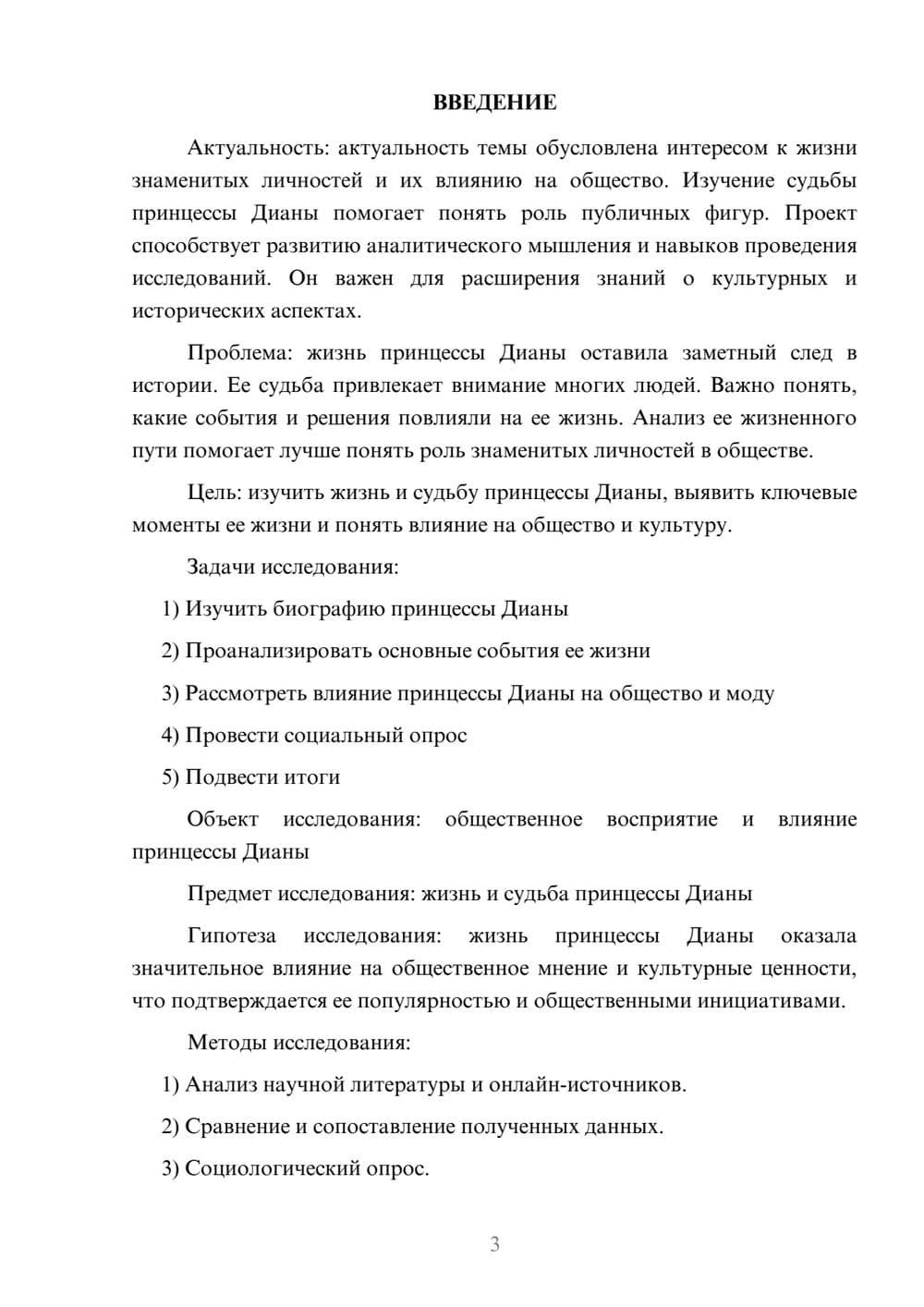 ВВЕДЕНИЕ

Актуальность: актуальность темы обусловлена интересом к жизни знаменитых личностей и их влиянию на общество. Изучение судьбы принцессы Дианы помогает понять роль публичных фигур. Проект способствует развитию аналитического мышления и навыков проведения исследований. Он важен для расширения знаний о культурных и исторических аспектах.

Проблема: жизнь принцессы Дианы оставила заметный след в истории. Ее судьба привлекает внимание многих людей. Важно понять, какие события и решения повлияли на ее жизнь. Анализ ее жизненного пути помогает лучше понять роль знаменитых личностей в обществе.

Цель: изучить жизнь и судьбу принцессы Дианы, выявить ключевые моменты ее жизни и понять влияние на общество и культуру.

Задачи исследования:

1) Изучить биографию принцессы Дианы

2) Проанализировать основные события ее жизни

3) Рассмотреть влияние принцессы Дианы на общество и моду

4) Провести социальный опрос

5) Подвести итоги

Объект исследования: общественное восприятие и влияние принцессы Дианы

Предмет исследования: жизнь и судьба принцессы Дианы

Гипотеза исследования: жизнь принцессы Дианы оказала значительное влияние на общественное мнение и культурные ценности, что подтверждается ее популярностью и общественными инициативами.

Методы исследования:

1) Анализ научной литературы и онлайн-источников.

2) Сравнение и сопоставление полученных данных.

3) Социологический опрос.

3